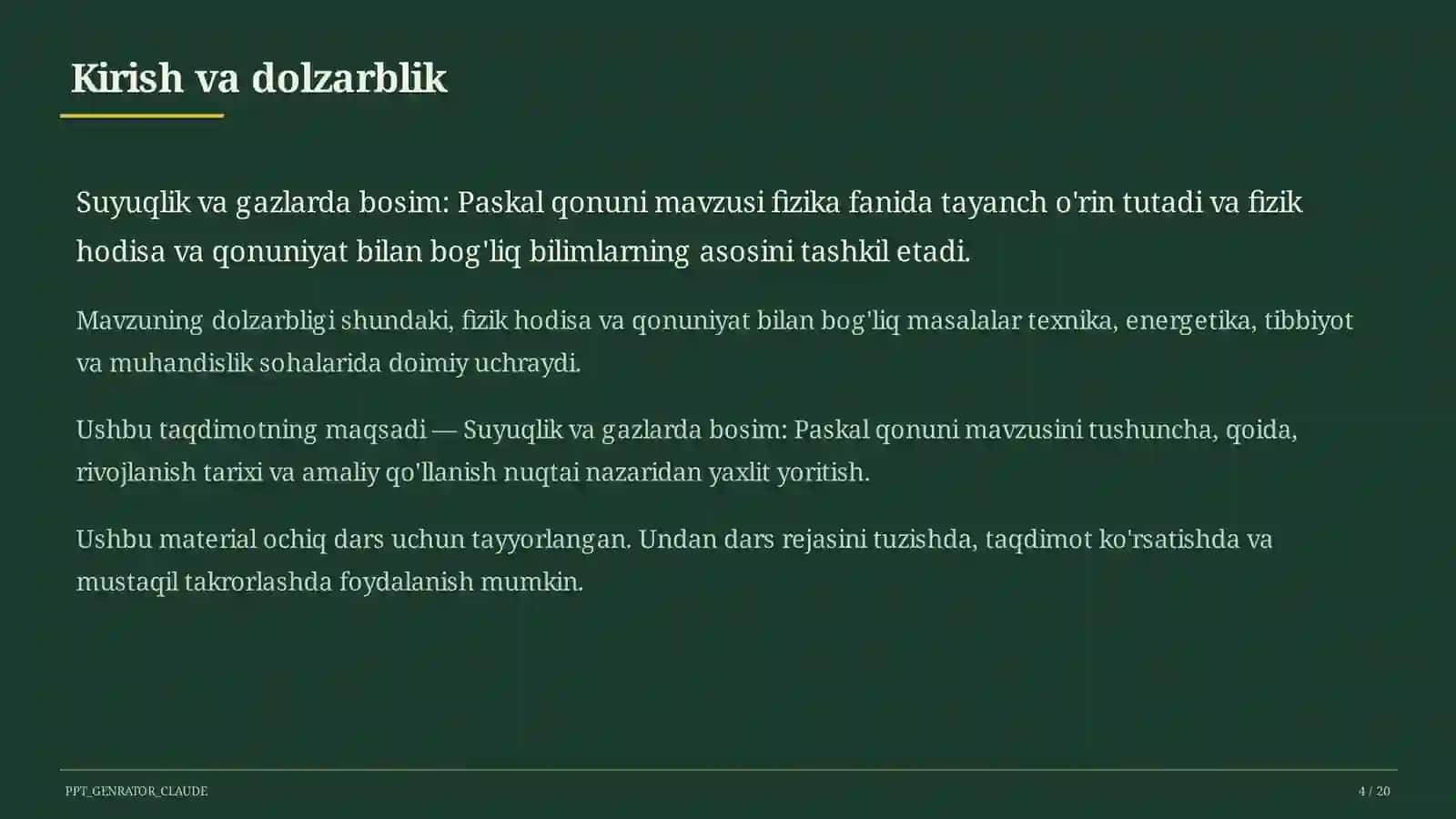 Kirish va dolzarblik

Suyuqlik va gazlarda bosim: Paskal qonuni mavzusi fizika fanida tayanch o'rin tutadi va fizik hodisa va qonuniyat bilan bog'liq bilimlarning asosini tashkil etadi.

Mavzuning dolzarbligi shundaki, fizik hodisa va qonuniyat bilan bog'liq masalalar texnika, energetika, tibbiyot va muhandislik sohalarida doimiy uchraydi.

Ushbu taqdimotning maqsadi — Suyuqlik va gazlarda bosim: Paskal qonuni mavzusini tushuncha, qoida, rivojlanish tarixi va amaliy qo'llanish nuqtai nazaridan yaxlit yoritish.

Ushbu material ochiq dars uchun tayyorlangan. Undan dars rejasini tuzishda, taqdimot ko'rsatishda va mustaqil takrorlashda foydalanish mumkin.

PPT_GENRATOR_CLAUDE

4 / 20